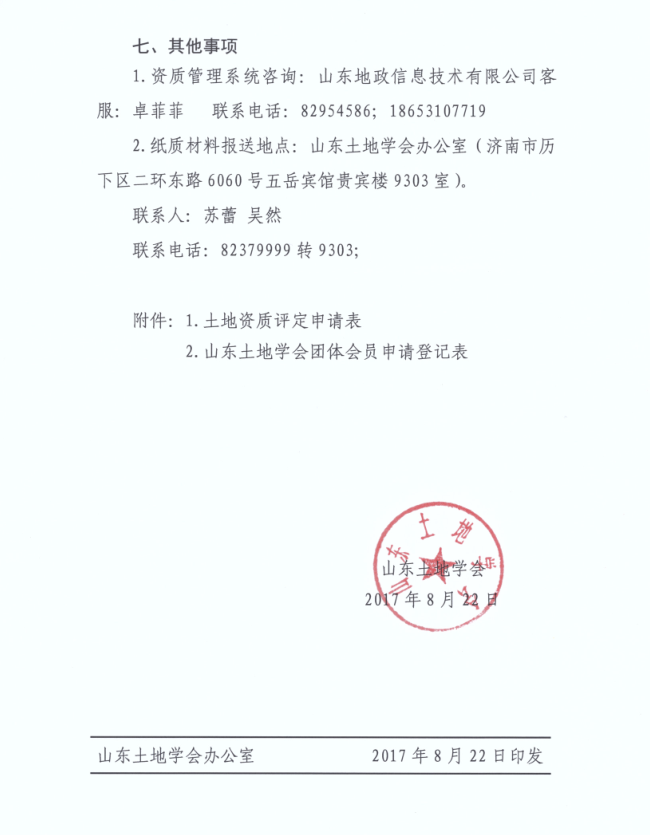 七、其他事项

1. 资质管理系统咨询：山东地政信息技术有限公司客服：卓菲菲　联系电话：82954586；18653107719

2. 纸质材料报送地点：山东土地学会办公室（济南市历下区二环东路 6060 号五岳宾馆贵宾楼 9303 室）。

联系人：苏蕾 吴然

联系电话：82379999 转 9303；

附件：1. 土地资质评定申请表
2. 山东土地学会团体会员申请登记表

山东土地学会
山东土地学会
2017 年 8 月 22 日

山东土地学会办公室　　2017 年 8 月 22 日印发